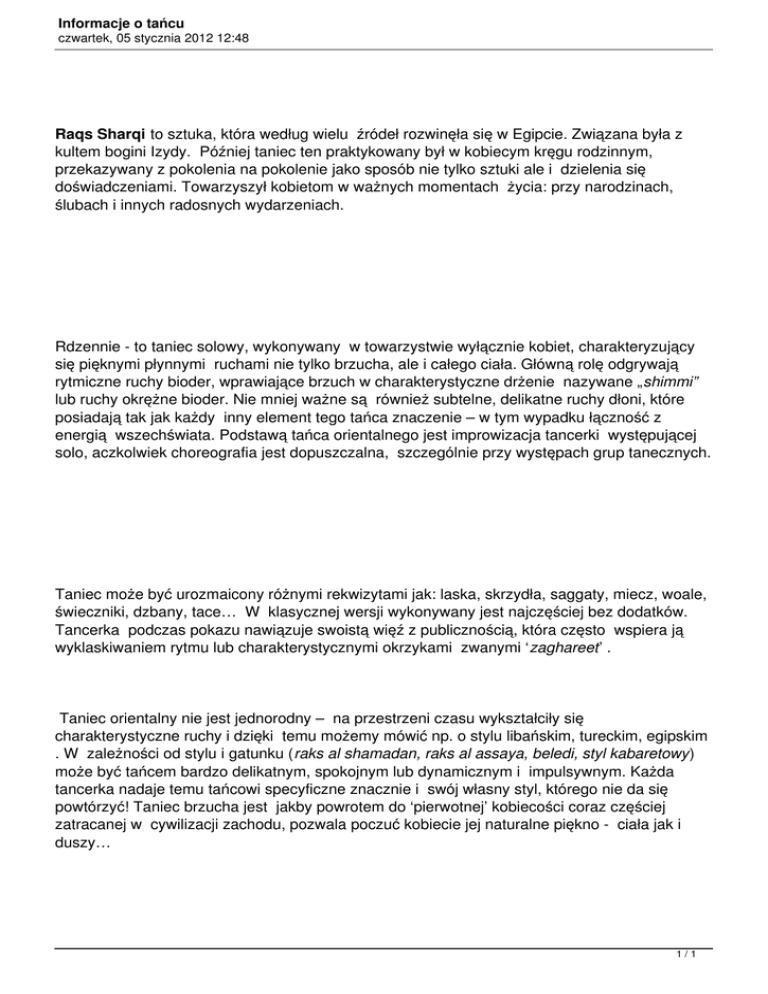 Informacje o tańcu
czwartek, 05 stycznia 2012 12:48

Raqs Sharqi to sztuka, która według wielu źródeł rozwinęła się w Egipcie. Związana była z kultem bogini Izydy. Później taniec ten praktykowany był w kobiecym kręgu rodzinnym, przekazywany z pokolenia na pokolenie jako sposób nie tylko sztuki ale i dzielenia się doświadczeniami. Towarzyszył kobietom w ważnych momentach życia: przy narodzinach, ślubach i innych radosnych wydarzeniach.

Rdzennie - to taniec solowy, wykonywany w towarzystwie wyłącznie kobiet, charakteryzujący się pięknymi płynnymi ruchami nie tylko brzucha, ale i całego ciała. Główną rolę odgrywają rytmiczne ruchy bioder, wprawiające brzuch w charakterystyczne drżenie nazywane „shimmi" lub ruchy okrężne bioder. Nie mniej ważne są również subtelne, delikatne ruchy dłoni, które posiadają tak jak każdy inny element tego tańca znaczenie – w tym wypadku łączność z energią wszechświata. Podstawą tańca orientalnego jest improwizacja tancerki występującej solo, aczkolwiek choreografia jest dopuszczalna, szczególnie przy występach grup tanecznych.

Taniec może być urozmaicony różnymi rekwizytami jak: laska, skrzydła, saggaty, miecz, woale, świeczniki, dzbany, tace… W klasycznej wersji wykonywany jest najczęściej bez dodatków. Tancerka podczas pokazu nawiązuje swoistą więź z publicznością, która często wspiera ją wyklaskiwaniem rytmu lub charakterystycznymi okrzykami zwanymi 'zaghareet' .

Taniec orientalny nie jest jednorodny – na przestrzeni czasu wykształciły się charakterystyczne ruchy i dzięki temu możemy mówić np. o stylu libańskim, tureckim, egipskim . W zależności od stylu i gatunku (raks al shamadan, raks al assaya, beledi, styl kabaretowy) może być tańcem bardzo delikatnym, spokojnym lub dynamicznym i impulsywnym. Każda tancerka nadaje temu tańcowi specyficzne znacznie i swój własny styl, którego nie da się powtórzyć! Taniec brzucha jest jakby powrotem do 'pierwotnej' kobiecości coraz częściej zatracanej w cywilizacji zachodu, pozwala poczuć kobiecie jej naturalne piękno - ciała jak i duszy…

1 / 1